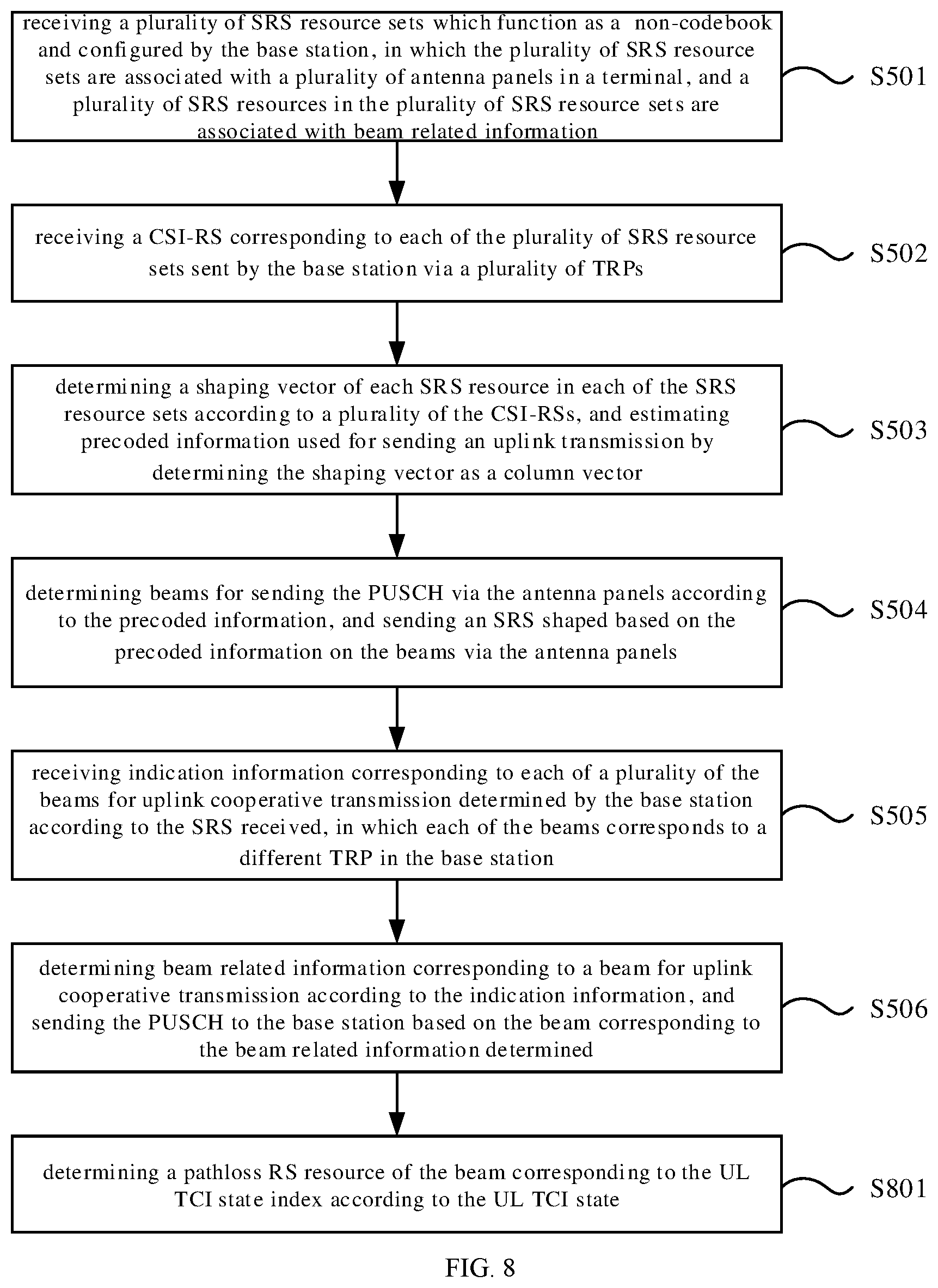 receiving a plurality of SRS resource sets which function as a non-codebook and configured by the base station, in which the plurality of SRS resource sets are associated with a plurality of antenna panels in a terminal, and a plurality of SRS resources in the plurality of SRS resource sets are associated with beam related information

S501

receiving a CSI-RS corresponding to each of the plurality of SRS resource sets sent by the base station via a plurality of TRPs

S502

determining a shaping vector of each SRS resource in each of the SRS resource sets according to a plurality of the CSI-RSs, and estimating precoded information used for sending an uplink transmission by determining the shaping vector as a column vector

S503

determining beams for sending the PUSCH via the antenna panels according to the precoded information, and sending an SRS shaped based on the precoded information on the beams via the antenna panels

S504

receiving indication information corresponding to each of a plurality of the beams for uplink cooperative transmission determined by the base station according to the SRS received, in which each of the beams corresponds to a different TRP in the base station

S505

determining beam related information corresponding to a beam for uplink cooperative transmission according to the indication information, and sending the PUSCH to the base station based on the beam corresponding to the beam related information determined

S506

determining a pathloss RS resource of the beam corresponding to the UL TCI state index according to the UL TCI state

S801

FIG. 8